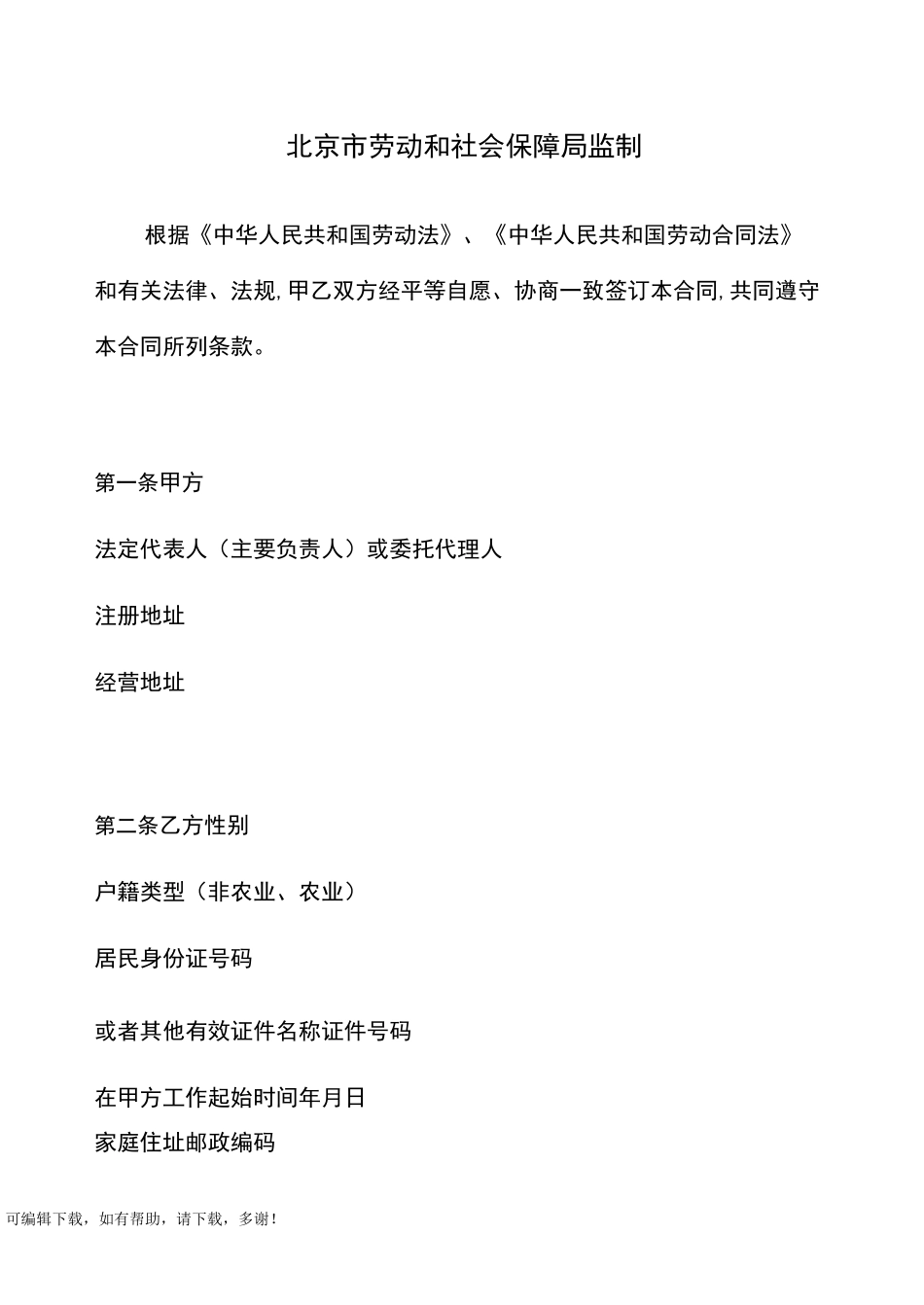 北京市劳动和社会保障局监制

根据《中华人民共和国劳动法》、《中华人民共和国劳动合同法》和有关法律、法规,甲乙双方经平等自愿、协商一致签订本合同,共同遵守本合同所列条款。

第一条甲方

法定代表人（主要负责人）或委托代理人

注册地址

经营地址

第二条乙方性别

户籍类型（非农业、农业）

居民身份证号码

或者其他有效证件名称证件号码

在甲方工作起始时间年月日
家庭住址邮政编码

可编辑下载，如有帮助，请下载，多谢！